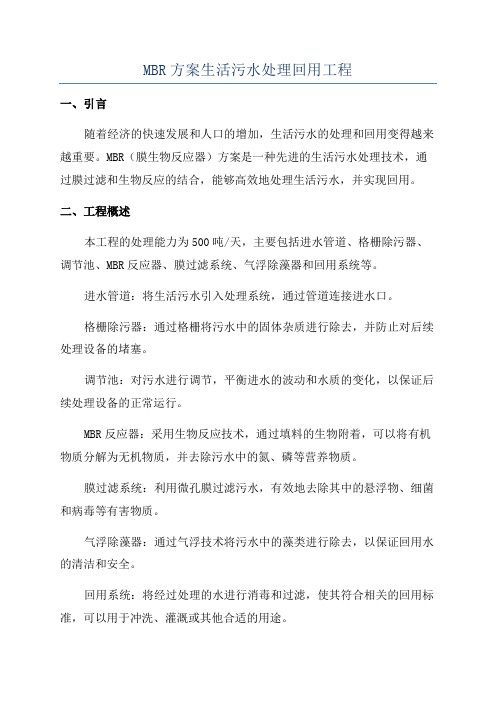 MBR方案生活污水处理回用工程

一、引言

随着经济的快速发展和人口的增加，生活污水的处理和回用变得越来越重要。MBR（膜生物反应器）方案是一种先进的生活污水处理技术，通过膜过滤和生物反应的结合，能够高效地处理生活污水，并实现回用。

二、工程概述

本工程的处理能力为500吨/天，主要包括进水管道、格栅除污器、调节池、MBR反应器、膜过滤系统、气浮除藻器和回用系统等。

进水管道：将生活污水引入处理系统，通过管道连接进水口。

格栅除污器：通过格栅将污水中的固体杂质进行除去，并防止对后续处理设备的堵塞。

调节池：对污水进行调节，平衡进水的波动和水质的变化，以保证后续处理设备的正常运行。

MBR反应器：采用生物反应技术，通过填料的生物附着，可以将有机物质分解为无机物质，并去除污水中的氮、磷等营养物质。

膜过滤系统：利用微孔膜过滤污水，有效地去除其中的悬浮物、细菌和病毒等有害物质。

气浮除藻器：通过气浮技术将污水中的藻类进行除去，以保证回用水的清洁和安全。

回用系统：将经过处理的水进行消毒和过滤，使其符合相关的回用标准，可以用于冲洗、灌溉或其他合适的用途。